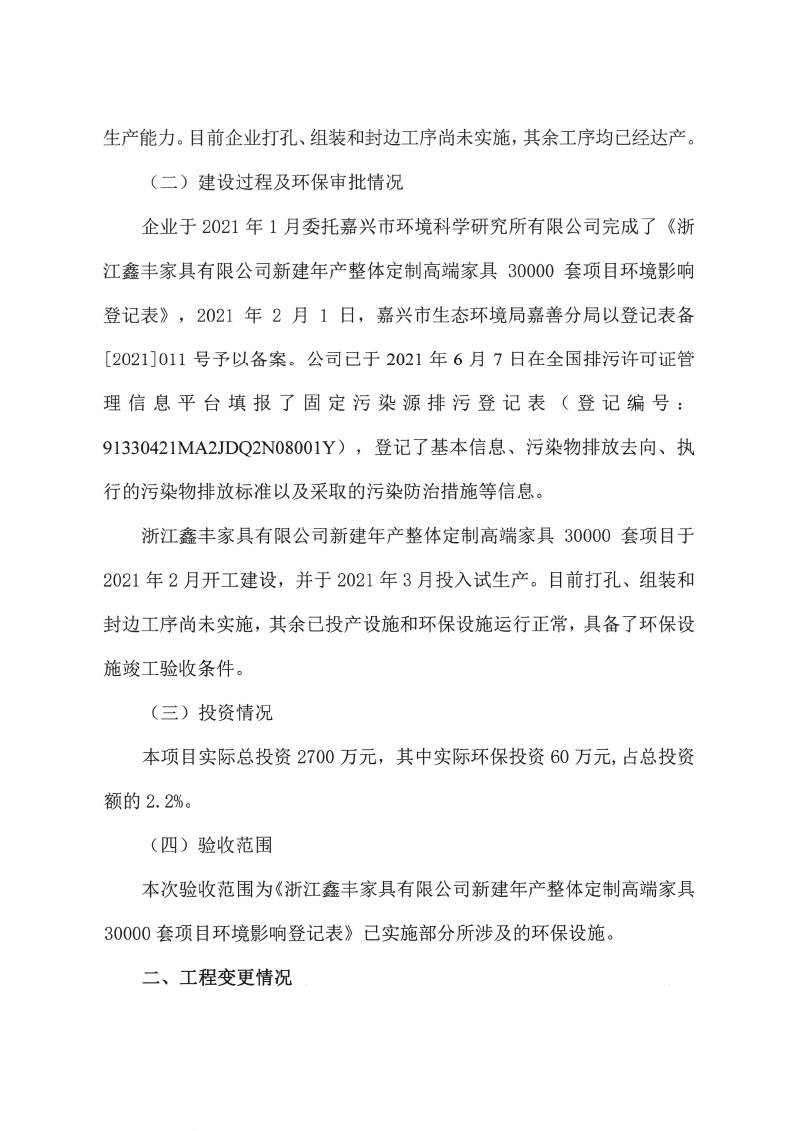 生产能力。目前企业打孔、组装和封边工序尚未实施，其余工序均已经达产。

（二）建设过程及环保审批情况

企业于 2021 年 1 月委托嘉兴市环境科学研究所有限公司完成了《浙江鑫丰家具有限公司新建年产整体定制高端家具 30000 套项目环境影响登记表》，2021 年 2 月 1 日，嘉兴市生态环境局嘉善分局以登记表备[2021]011 号予以备案。公司已于 2021 年 6 月 7 日在全国排污许可证管理信息平台填报了固定污染源排污登记表（登记编号：91330421MA2JDQ2N08001Y），登记了基本信息、污染物排放去向、执行的污染物排放标准以及采取的污染防治措施等信息。

浙江鑫丰家具有限公司新建年产整体定制高端家具 30000 套项目于 2021 年 2 月开工建设，并于 2021 年 3 月投入试生产。目前打孔、组装和封边工序尚未实施，其余已投产设施和环保设施运行正常，具备了环保设施竣工验收条件。

（三）投资情况

本项目实际总投资 2700 万元，其中实际环保投资 60 万元，占总投资额的 2.2%。

（四）验收范围

本次验收范围为《浙江鑫丰家具有限公司新建年产整体定制高端家具 30000 套项目环境影响登记表》已实施部分所涉及的环保设施。

二、工程变更情况